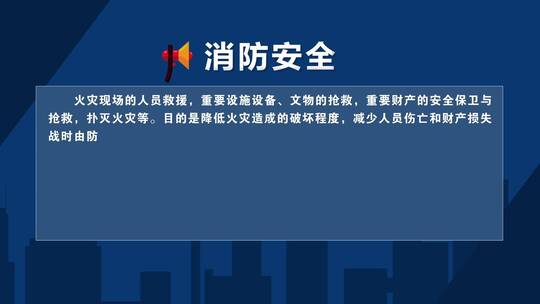 消防安全

火灾现场的人员救援，重要设施设备、文物的抢救，重要财产的安全保卫与抢救，扑灭火灾等。目的是降低火灾造成的破坏程度，减少人员伤亡和财产损失战时由防